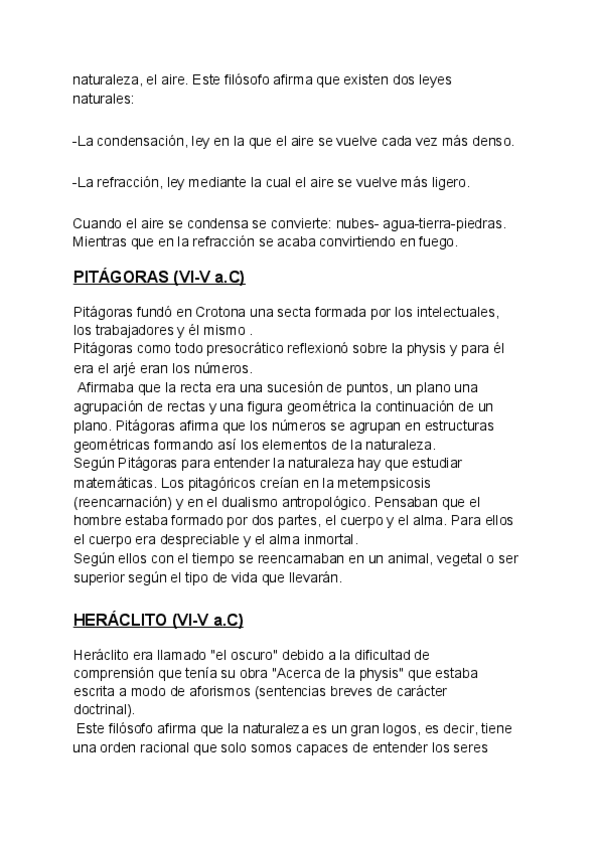 naturaleza, el aire. Este filósofo afirma que existen dos leyes naturales:

-La condensación, ley en la que el aire se vuelve cada vez más denso.

-La refracción, ley mediante la cual el aire se vuelve más ligero.

Cuando el aire se condensa se convierte: nubes- agua-tierra-piedras. Mientras que en la refracción se acaba convirtiendo en fuego.

PITÁGORAS (VI-V a.C)

Pitágoras fundó en Crotona una secta formada por los intelectuales, los trabajadores y él mismo .
Pitágoras como todo presocrático reflexionó sobre la physis y para él era el arjé eran los números.
Afirmaba que la recta era una sucesión de puntos, un plano una agrupación de rectas y una figura geométrica la continuación de un plano. Pitágoras afirma que los números se agrupan en estructuras geométricas formando así los elementos de la naturaleza.
Según Pitágoras para entender la naturaleza hay que estudiar matemáticas. Los pitagóricos creían en la metempsicosis (reencarnación) y en el dualismo antropológico. Pensaban que el hombre estaba formado por dos partes, el cuerpo y el alma. Para ellos el cuerpo era despreciable y el alma inmortal.
Según ellos con el tiempo se reencarnaban en un animal, vegetal o ser superior según el tipo de vida que llevarán.

HERÁCLITO (VI-V a.C)

Heráclito era llamado "el oscuro" debido a la dificultad de comprensión que tenía su obra "Acerca de la physis" que estaba escrita a modo de aforismos (sentencias breves de carácter doctrinal).
Este filósofo afirma que la naturaleza es un gran logos, es decir, tiene una orden racional que solo somos capaces de entender los seres